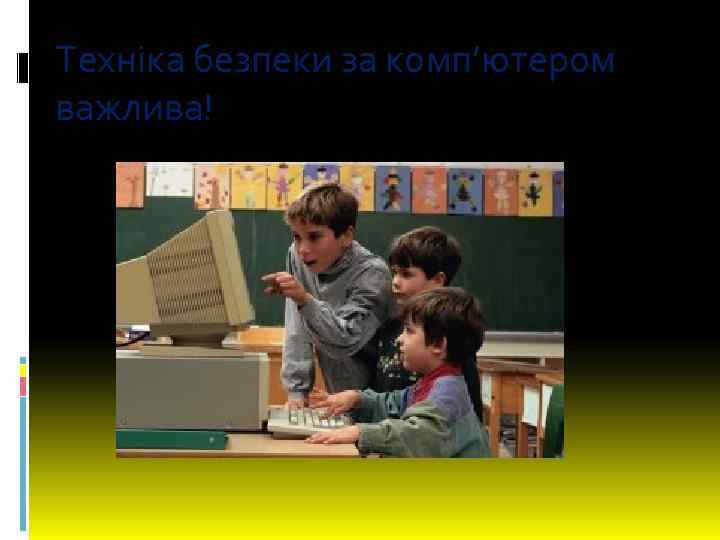 Техніка безпеки за комп’ютером важлива!